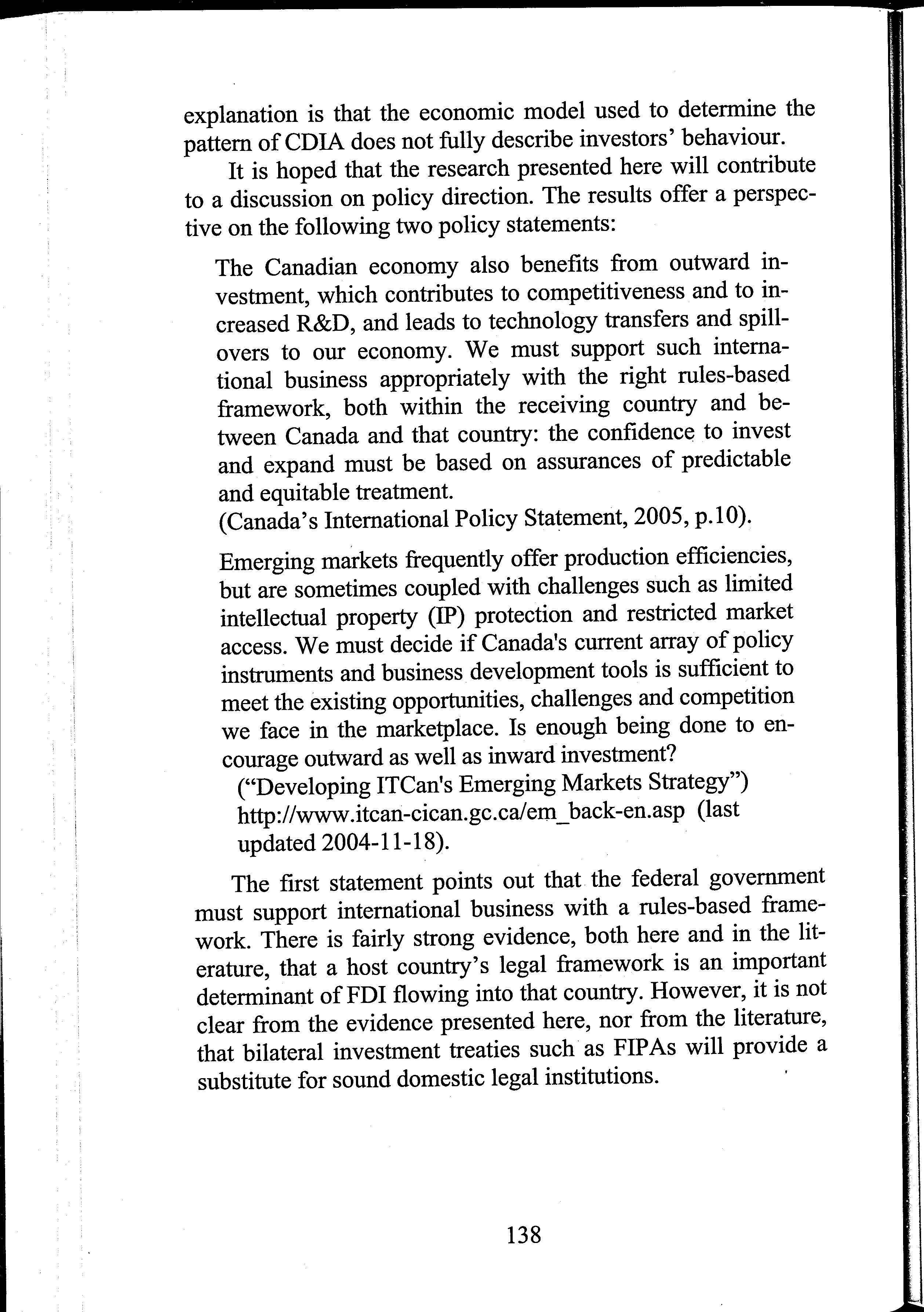 explanation is that the economic model used to determine the pattern of CDIA does not fully describe investors' behaviour.

It is hoped that the research presented here will contribute to a discussion on policy direction. The results offer a perspective on the following two policy statements:

The Canadian economy also benefits from outward investment, which contributes to competitiveness and to increased R&D, and leads to technology transfers and spillovers to our economy. We must support such international business appropriately with the right rules-based framework, both within the receiving country and between Canada and that country: the confidence to invest and expand must be based on assurances of predictable and equitable treatment.
(Canada's International Policy Statement, 2005, p.10).

Emerging markets frequently offer production efficiencies, but are sometimes coupled with challenges such as limited intellectual property (IP) protection and restricted market access. We must decide if Canada's current array of policy instruments and business development tools is sufficient to meet the existing opportunities, challenges and competition we face in the marketplace. Is enough being done to encourage outward as well as inward investment?
("Developing ITCan's Emerging Markets Strategy")
http://www.itcan-cican.gc.ca/em_back-en.asp (last updated 2004-11-18).

The first statement points out that the federal government must support international business with a rules-based framework. There is fairly strong evidence, both here and in the literature, that a host country's legal framework is an important determinant of FDI flowing into that country. However, it is not clear from the evidence presented here, nor from the literature, that bilateral investment treaties such as FIPAs will provide a substitute for sound domestic legal institutions.

138